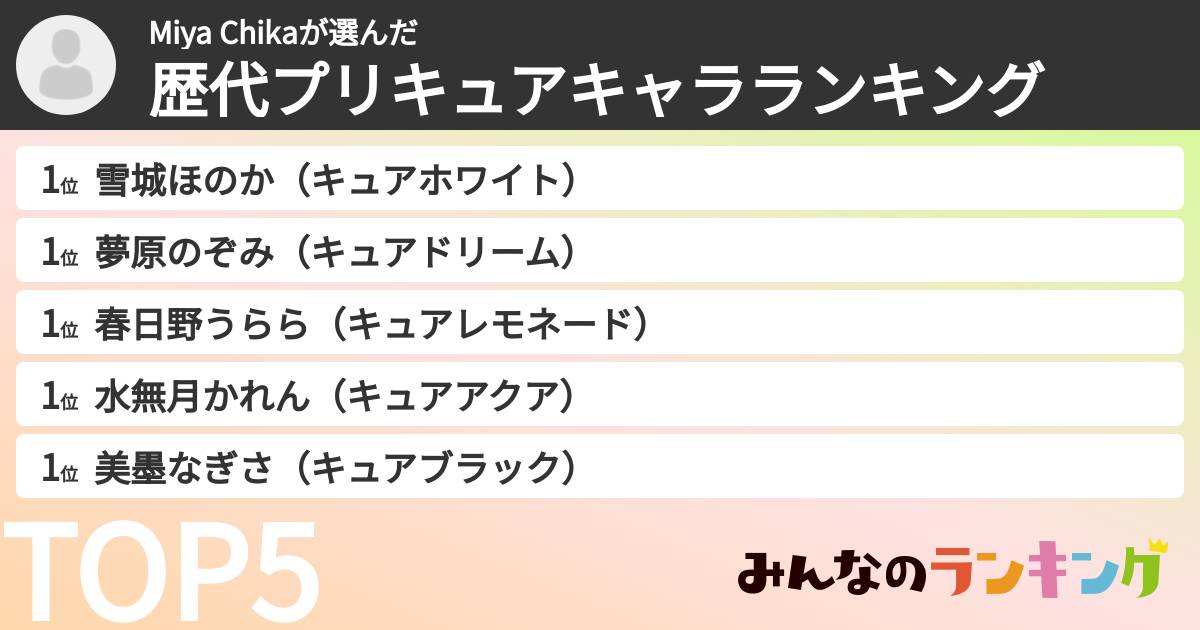 Miya Chikaが選んだ
歴代プリキュアキャラランキング

1位 雪城ほのか（キュアホワイト）

1位 夢原のぞみ（キュアドリーム）

1位 春日野うらら（キュアレモネード）

1位 水無月かれん（キュアアクア）

1位 美墨なぎさ（キュアブラック）

TOP5

みんなのランキング